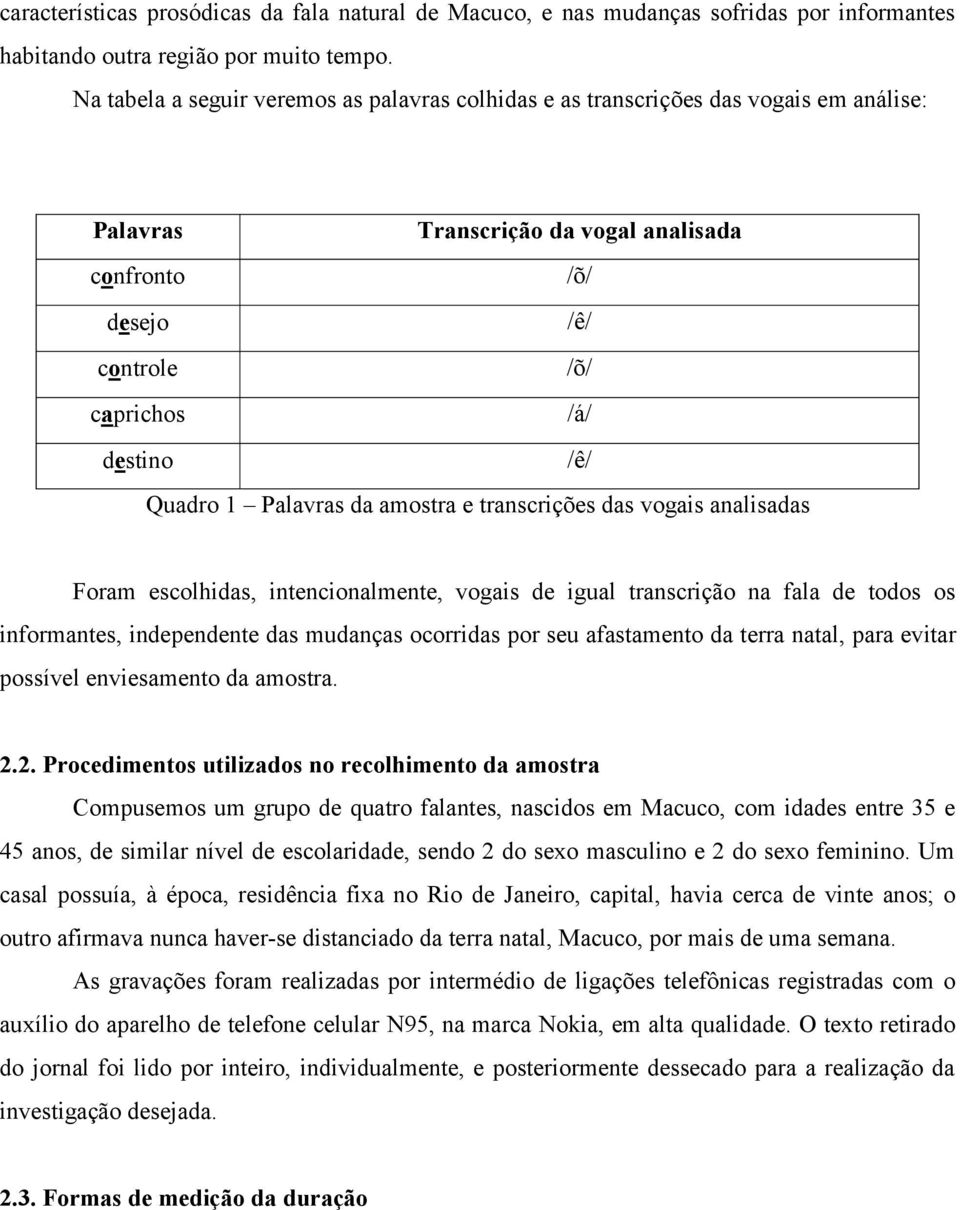 características prosódicas da fala natural de Macuco, e nas mudanças sofridas por informantes habitando outra região por muito tempo.

Na tabela a seguir veremos as palavras colhidas e as transcrições das vogais em análise:

| Palavras | Transcrição da vogal analisada |
|---|---|
| confronto | /õ/ |
| desejo | /ê/ |
| controle | /õ/ |
| caprichos | /á/ |
| destino | /ê/ |

Quadro 1 – Palavras da amostra e transcrições das vogais analisadas

Foram escolhidas, intencionalmente, vogais de igual transcrição na fala de todos os informantes, independente das mudanças ocorridas por seu afastamento da terra natal, para evitar possível enviesamento da amostra.

2.2. Procedimentos utilizados no recolhimento da amostra

Compusemos um grupo de quatro falantes, nascidos em Macuco, com idades entre 35 e 45 anos, de similar nível de escolaridade, sendo 2 do sexo masculino e 2 do sexo feminino. Um casal possuía, à época, residência fixa no Rio de Janeiro, capital, havia cerca de vinte anos; o outro afirmava nunca haver-se distanciado da terra natal, Macuco, por mais de uma semana.

As gravações foram realizadas por intermédio de ligações telefônicas registradas com o auxílio do aparelho de telefone celular N95, na marca Nokia, em alta qualidade. O texto retirado do jornal foi lido por inteiro, individualmente, e posteriormente dessecado para a realização da investigação desejada.

2.3. Formas de medição da duração